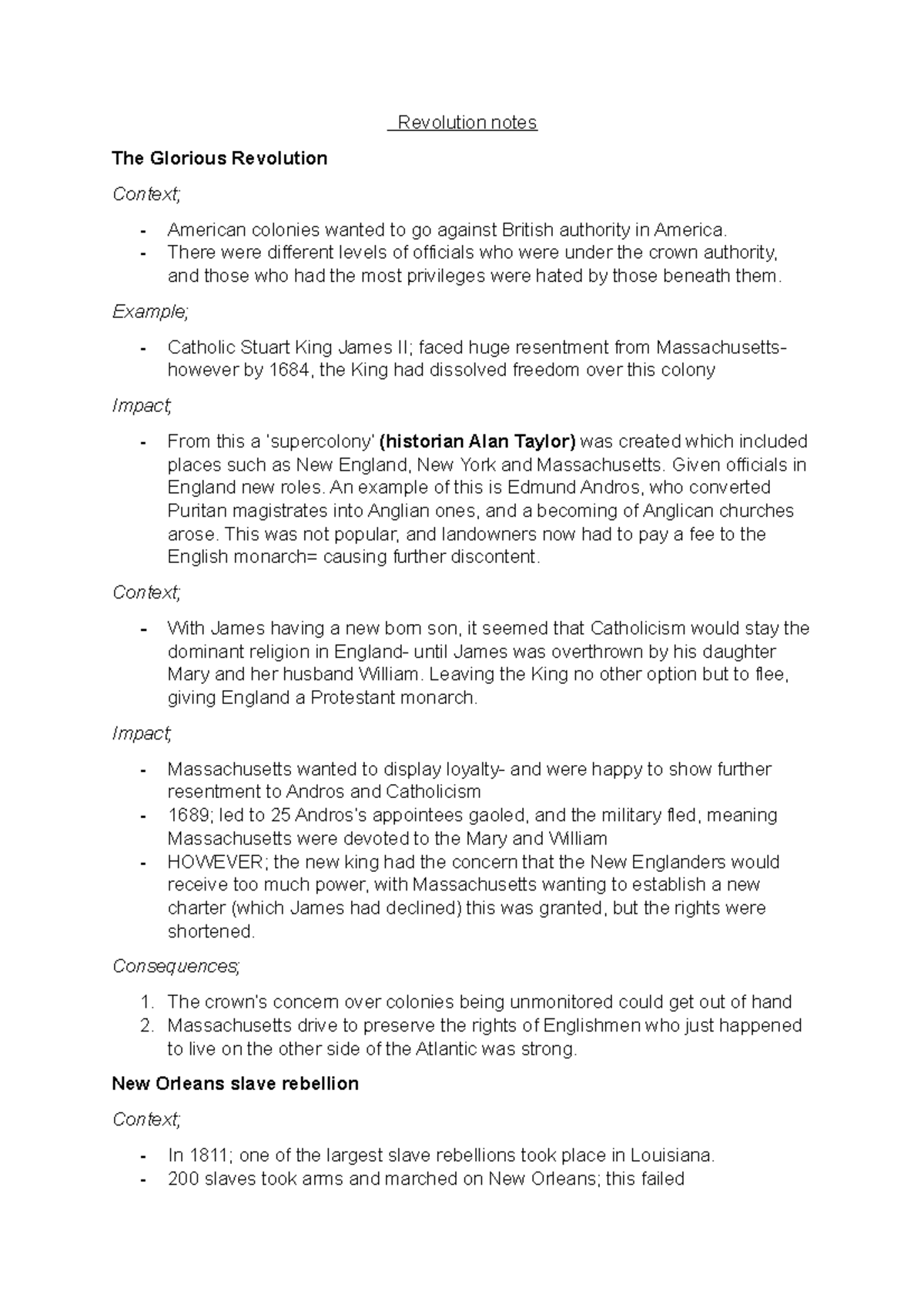 Revolution notes

The Glorious Revolution

Context;

- American colonies wanted to go against British authority in America.
- There were different levels of officials who were under the crown authority, and those who had the most privileges were hated by those beneath them.

Example;

- Catholic Stuart King James II; faced huge resentment from Massachusetts- however by 1684, the King had dissolved freedom over this colony

Impact;

- From this a 'supercolony' (historian Alan Taylor) was created which included places such as New England, New York and Massachusetts. Given officials in England new roles. An example of this is Edmund Andros, who converted Puritan magistrates into Anglian ones, and a becoming of Anglican churches arose. This was not popular, and landowners now had to pay a fee to the English monarch= causing further discontent.

Context;

- With James having a new born son, it seemed that Catholicism would stay the dominant religion in England- until James was overthrown by his daughter Mary and her husband William. Leaving the King no other option but to flee, giving England a Protestant monarch.

Impact;

- Massachusetts wanted to display loyalty- and were happy to show further resentment to Andros and Catholicism
- 1689; led to 25 Andros's appointees gaoled, and the military fled, meaning Massachusetts were devoted to the Mary and William
- HOWEVER; the new king had the concern that the New Englanders would receive too much power, with Massachusetts wanting to establish a new charter (which James had declined) this was granted, but the rights were shortened.

Consequences;

1. The crown's concern over colonies being unmonitored could get out of hand
2. Massachusetts drive to preserve the rights of Englishmen who just happened to live on the other side of the Atlantic was strong.

New Orleans slave rebellion

Context;

- In 1811; one of the largest slave rebellions took place in Louisiana.
- 200 slaves took arms and marched on New Orleans; this failed